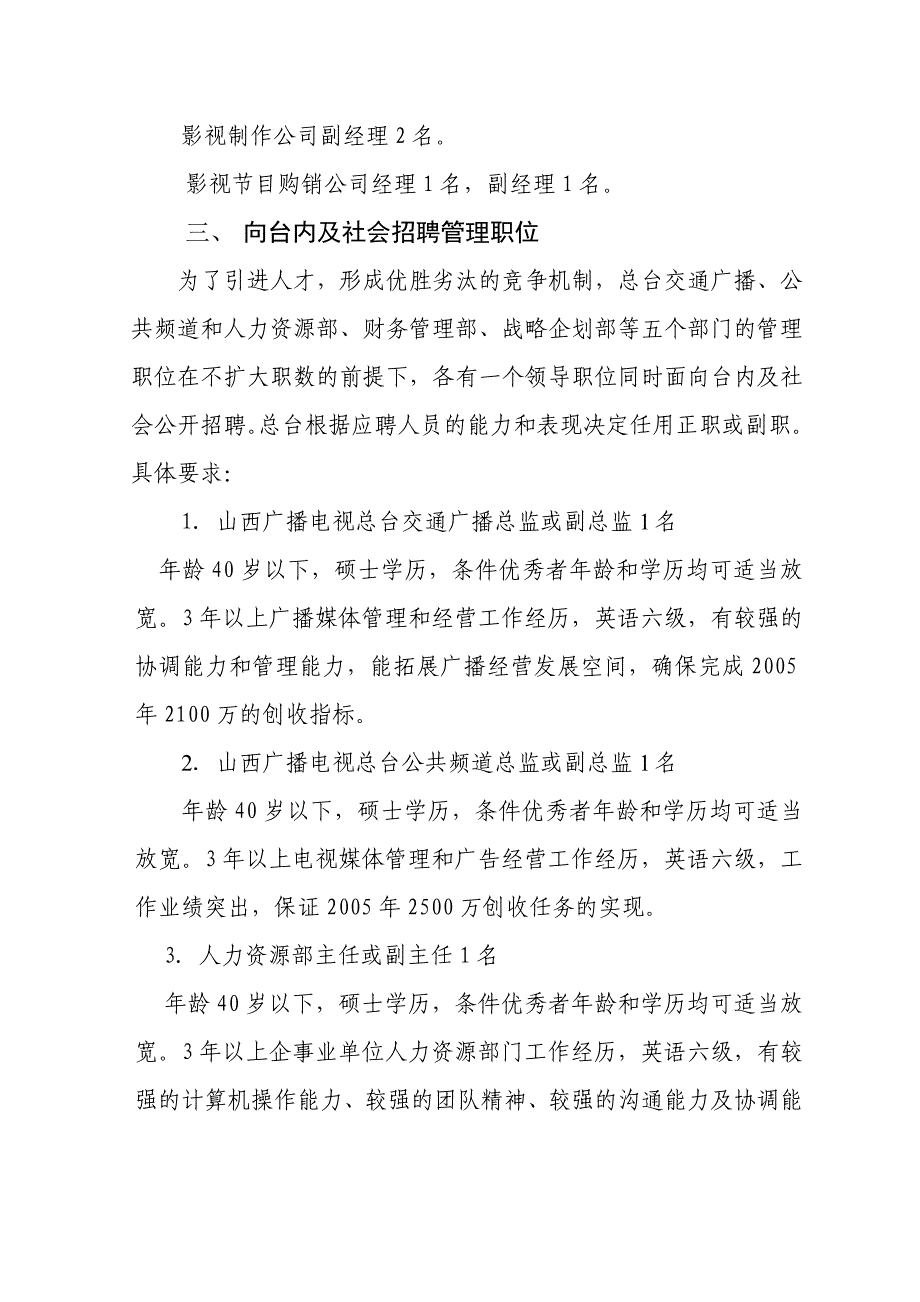 影视制作公司副经理 2 名。

影视节目购销公司经理 1 名，副经理 1 名。

三、 向台内及社会招聘管理职位

为了引进人才，形成优胜劣汰的竞争机制，总台交通广播、公共频道和人力资源部、财务管理部、战略企划部等五个部门的管理职位在不扩大职数的前提下，各有一个领导职位同时面向台内及社会公开招聘。总台根据应聘人员的能力和表现决定任用正职或副职。具体要求:

1. 山西广播电视总台交通广播总监或副总监 1 名

年龄 40 岁以下，硕士学历，条件优秀者年龄和学历均可适当放宽。3 年以上广播媒体管理和经营工作经历，英语六级，有较强的协调能力和管理能力，能拓展广播经营发展空间，确保完成 2005 年 2100 万的创收指标。

2. 山西广播电视总台公共频道总监或副总监 1 名

年龄 40 岁以下，硕士学历，条件优秀者年龄和学历均可适当放宽。3 年以上电视媒体管理和广告经营工作经历，英语六级，工作业绩突出，保证 2005 年 2500 万创收任务的实现。

3. 人力资源部主任或副主任 1 名

年龄 40 岁以下，硕士学历，条件优秀者年龄和学历均可适当放宽。3 年以上企事业单位人力资源部门工作经历，英语六级，有较强的计算机操作能力、较强的团队精神、较强的沟通能力及协调能